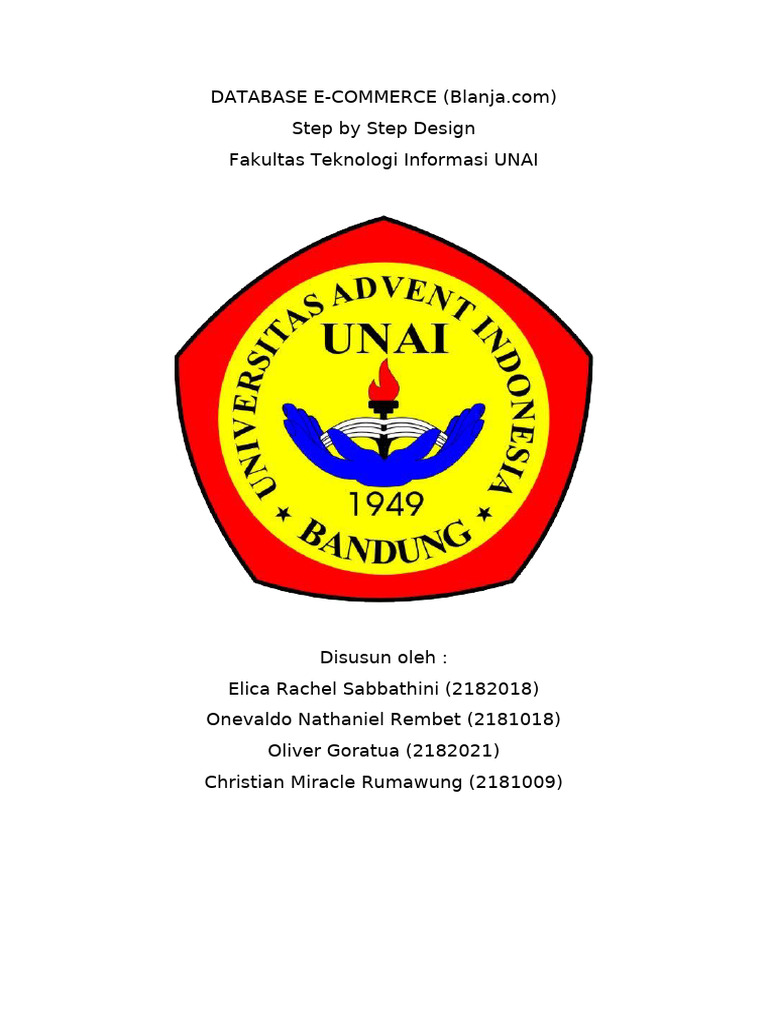 DATABASE E-COMMERCE (Blanja.com)
Step by Step Design
Fakultas Teknologi Informasi UNAI

UNIVERSITAS ADVENT INDONESIA
UNAI
1949
BANDUNG

Disusun oleh :
Elica Rachel Sabbathini (2182018)
Onevaldo Nathaniel Rembet (2181018)
Oliver Goratua (2182021)
Christian Miracle Rumawung (2181009)